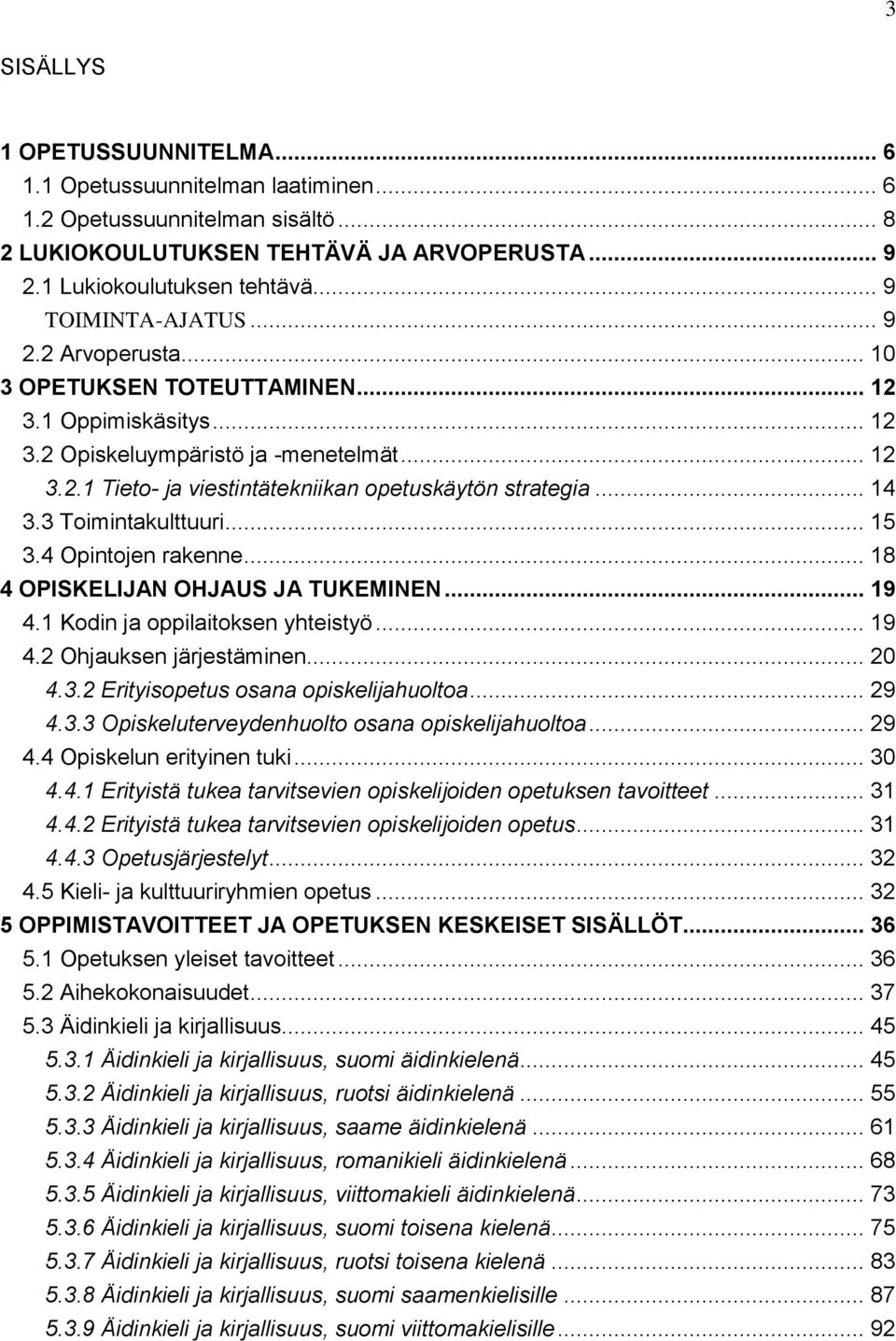 3

SISÄLLYS

1 OPETUSSUUNNITELMA... 6
1.1 Opetussuunnitelman laatiminen... 6
1.2 Opetussuunnitelman sisältö... 8
2 LUKIOKOULUTUKSEN TEHTÄVÄ JA ARVOPERUSTA... 9
2.1 Lukiokoulutuksen tehtävä... 9
TOIMINTA-AJATUS... 9
2.2 Arvoperusta... 10
3 OPETUKSEN TOTEUTTAMINEN... 12
3.1 Oppimiskäsitys... 12
3.2 Opiskeluympäristö ja -menetelmät... 12
3.2.1 Tieto- ja viestintätekniikan opetuskäytön strategia... 14
3.3 Toimintakulttuuri... 15
3.4 Opintojen rakenne... 18
4 OPISKELIJAN OHJAUS JA TUKEMINEN... 19
4.1 Kodin ja oppilaitoksen yhteistyö... 19
4.2 Ohjauksen järjestäminen... 20
4.3.2 Erityisopetus osana opiskelijahuoltoa... 29
4.3.3 Opiskeluterveydenhuolto osana opiskelijahuoltoa... 29
4.4 Opiskelun erityinen tuki... 30
4.4.1 Erityistä tukea tarvitsevien opiskelijoiden opetuksen tavoitteet... 31
4.4.2 Erityistä tukea tarvitsevien opiskelijoiden opetus... 31
4.4.3 Opetusjärjestelyt... 32
4.5 Kieli- ja kulttuuriryhmien opetus... 32
5 OPPIMISTAVOITTEET JA OPETUKSEN KESKEISET SISÄLLÖT... 36
5.1 Opetuksen yleiset tavoitteet... 36
5.2 Aihekokonaisuudet... 37
5.3 Äidinkieli ja kirjallisuus... 45
5.3.1 Äidinkieli ja kirjallisuus, suomi äidinkielenä... 45
5.3.2 Äidinkieli ja kirjallisuus, ruotsi äidinkielenä... 55
5.3.3 Äidinkieli ja kirjallisuus, saame äidinkielenä... 61
5.3.4 Äidinkieli ja kirjallisuus, romanikieli äidinkielenä... 68
5.3.5 Äidinkieli ja kirjallisuus, viittomakieli äidinkielenä... 73
5.3.6 Äidinkieli ja kirjallisuus, suomi toisena kielenä... 75
5.3.7 Äidinkieli ja kirjallisuus, ruotsi toisena kielenä... 83
5.3.8 Äidinkieli ja kirjallisuus, suomi saamenkielisille... 87
5.3.9 Äidinkieli ja kirjallisuus, suomi viittomakielisille... 92